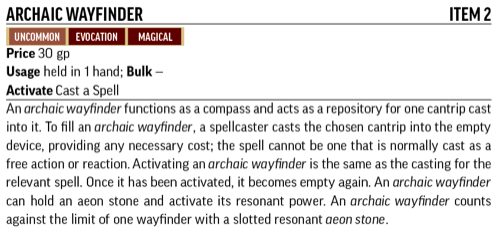 ARCHAIC WAYFINDER ITEM 2

UNCOMMON EVOCATION MAGICAL

Price 30 gp
Usage held in 1 hand; Bulk –
Activate Cast a Spell

An archaic wayfinder functions as a compass and acts as a repository for one cantrip cast into it. To fill an archaic wayfinder, a spellcaster casts the chosen cantrip into the empty device, providing any necessary cost; the spell cannot be one that is normally cast as a free action or reaction. Activating an archaic wayfinder is the same as the casting for the relevant spell. Once it has been activated, it becomes empty again. An archaic wayfinder can hold an aeon stone and activate its resonant power. An archaic wayfinder counts against the limit of one wayfinder with a slotted resonant aeon stone.